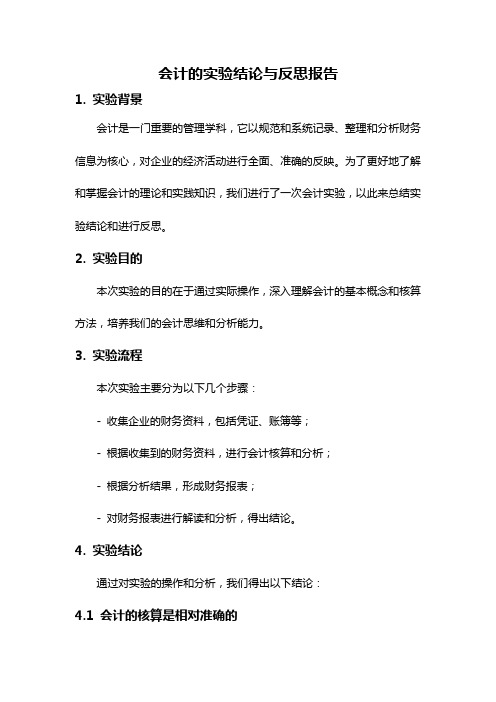 会计的实验结论与反思报告

1. 实验背景

会计是一门重要的管理学科，它以规范和系统记录、整理和分析财务信息为核心，对企业的经济活动进行全面、准确的反映。为了更好地了解和掌握会计的理论和实践知识，我们进行了一次会计实验，以此来总结实验结论和进行反思。

2. 实验目的

本次实验的目的在于通过实际操作，深入理解会计的基本概念和核算方法，培养我们的会计思维和分析能力。

3. 实验流程

本次实验主要分为以下几个步骤：

- 收集企业的财务资料，包括凭证、账簿等；

- 根据收集到的财务资料，进行会计核算和分析；

- 根据分析结果，形成财务报表；

- 对财务报表进行解读和分析，得出结论。

4. 实验结论

通过对实验的操作和分析，我们得出以下结论：

4.1 会计的核算是相对准确的